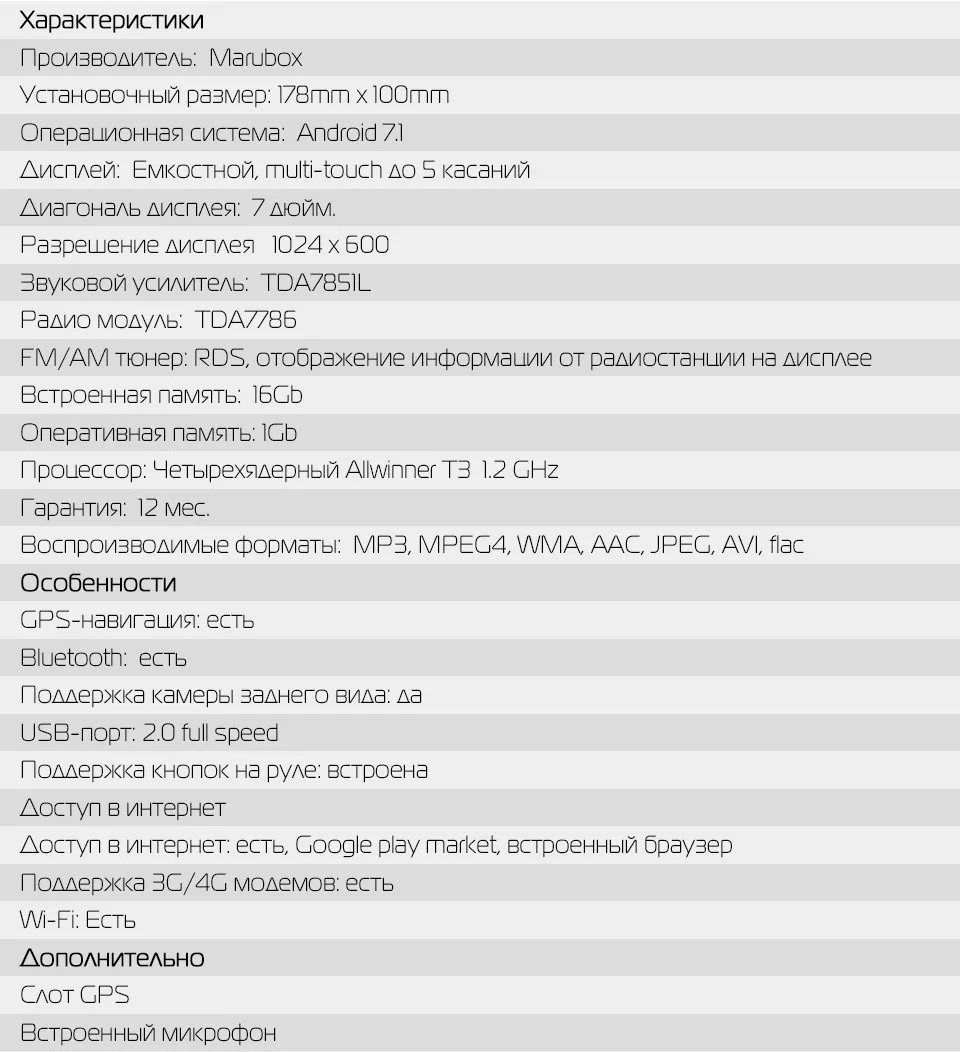 Характеристики

Производитель: Marubox

Установочный размер: 178mm x 100mm

Операционная система: Android 7.1

Дисплей: Емкостной, multi-touch до 5 касаний

Диагональ дисплея: 7 дюйм.

Разрешение дисплея 1024 x 600

Звуковой усилитель: TDA7851L

Радио модуль: TDA7786

FM/AM тюнер: RDS, отображение информации от радиостанции на дисплее

Встроенная память: 16Gb

Оперативная память: 1Gb

Процессор: Четырехядерный Allwinner T3 1.2 GHz

Гарантия: 12 мес.

Воспроизводимые форматы: MP3, MPEG4, WMA, AAC, JPEG, AVI, flac

Особенности

GPS-навигация: есть

Bluetooth: есть

Поддержка камеры заднего вида: да

USB-порт: 2.0 full speed

Поддержка кнопок на руле: встроена

Доступ в интернет

Доступ в интернет: есть, Google play market, встроенный браузер

Поддержка 3G/4G модемов: есть

Wi-Fi: Есть

Дополнительно

Слот GPS

Встроенный микрофон